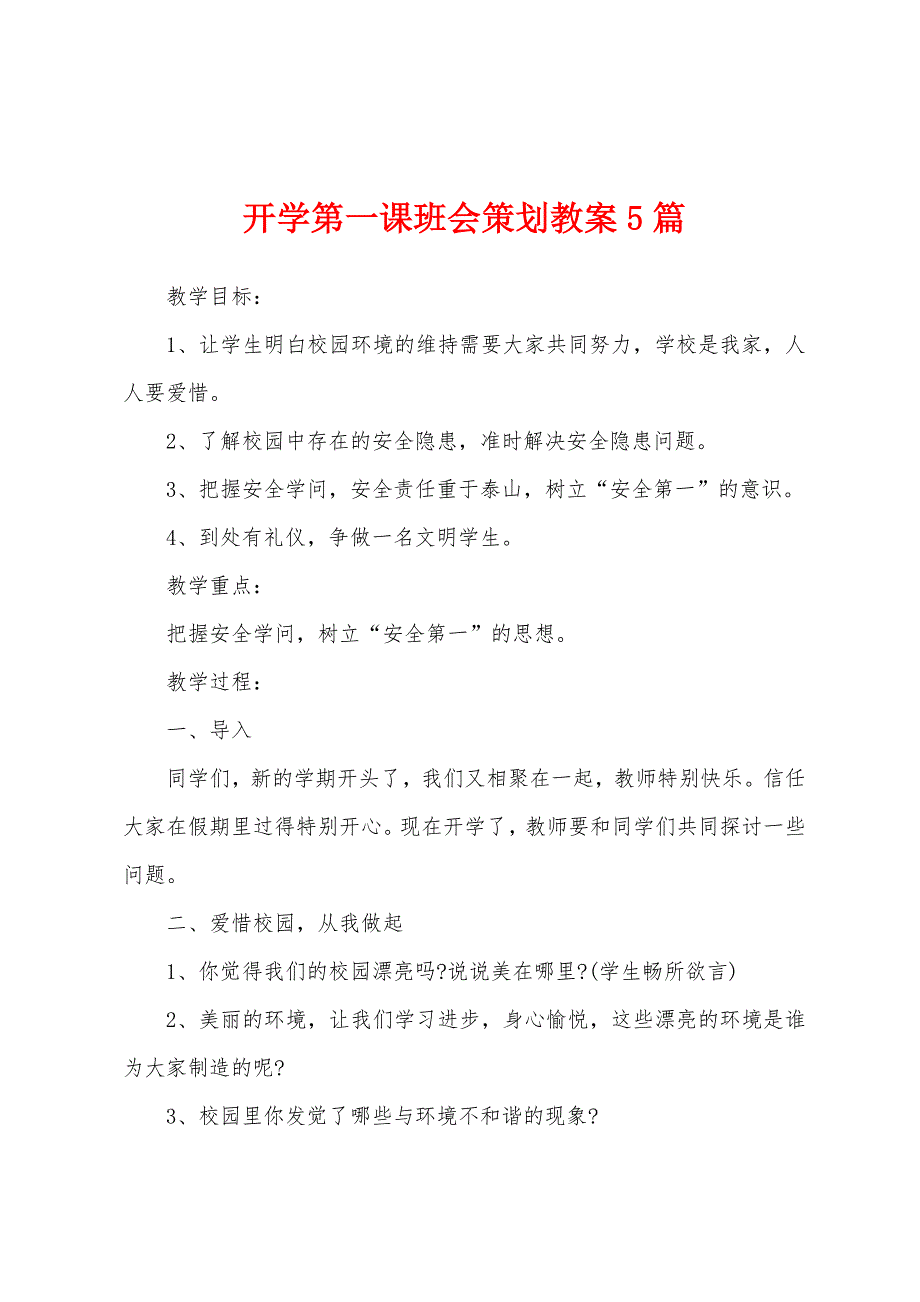 开学第一课班会策划教案5篇

教学目标：

1、让学生明白校园环境的维持需要大家共同努力，学校是我家，人人要爱惜。

2、了解校园中存在的安全隐患，准时解决安全隐患问题。

3、把握安全学问，安全责任重于泰山，树立“安全第一”的意识。

4、到处有礼仪，争做一名文明学生。

教学重点：

把握安全学问，树立“安全第一”的思想。

教学过程：

一、导入

同学们，新的学期开头了，我们又相聚在一起，教师特别快乐。信任大家在假期里过得特别开心。现在开学了，教师要和同学们共同探讨一些问题。

二、爱惜校园，从我做起

1、你觉得我们的校园漂亮吗?说说美在哪里?(学生畅所欲言)

2、美丽的环境，让我们学习进步，身心愉悦，这些漂亮的环境是谁为大家制造的呢?

3、校园里你发觉了哪些与环境不和谐的现象?